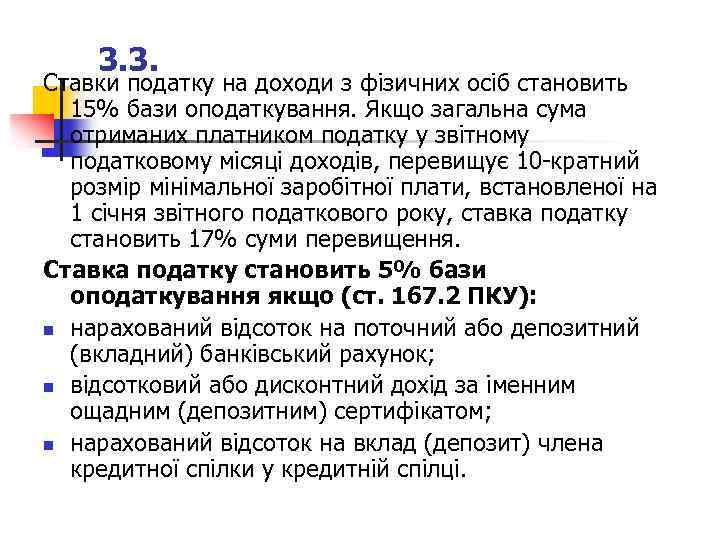 3.3.

Ставки податку на доходи з фізичних осіб становить 15% бази оподаткування. Якщо загальна сума отриманих платником податку у звітному податковому місяці доходів, перевищує 10-кратний розмір мінімальної заробітної плати, встановленої на 1 січня звітного податкового року, ставка податку становить 17% суми перевищення.

Ставка податку становить 5% бази оподаткування якщо (ст. 167.2 ПКУ):

- нарахований відсоток на поточний або депозитний (вкладний) банківський рахунок;
- відсотковий або дисконтний дохід за іменним ощадним (депозитним) сертифікатом;
- нарахований відсоток на вклад (депозит) члена кредитної спілки у кредитній спілці.